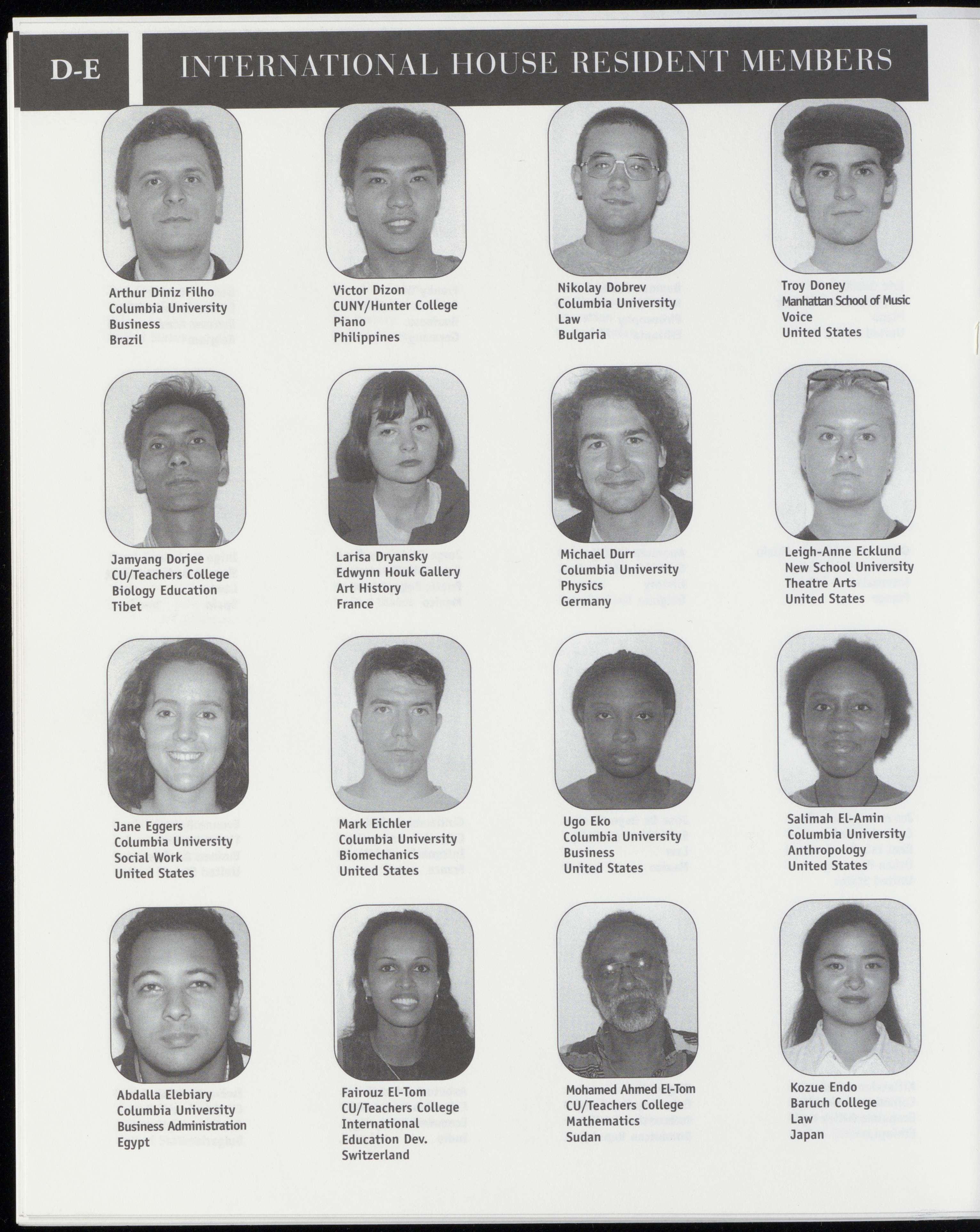 D-E

INTERNATIONAL HOUSE RESIDENT MEMBERS

Arthur Diniz Filho
Columbia University
Business
Brazil

Victor Dizon
CUNY/Hunter College
Piano
Philippines

Nikolay Dobrev
Columbia University
Law
Bulgaria

Troy Doney
Manhattan School of Music
Voice
United States

Jamyang Dorjee
CU/Teachers College
Biology Education
Tibet

Larisa Dryansky
Edwynn Houk Gallery
Art History
France

Michael Durr
Columbia University
Physics
Germany

Leigh-Anne Ecklund
New School University
Theatre Arts
United States

Jane Eggers
Columbia University
Social Work
United States

Mark Eichler
Columbia University
Biomechanics
United States

Ugo Eko
Columbia University
Business
United States

Salimah El-Amin
Columbia University
Anthropology
United States

Abdalla Elebiary
Columbia University
Business Administration
Egypt

Fairouz El-Tom
CU/Teachers College
International
Education Dev.
Switzerland

Mohamed Ahmed El-Tom
CU/Teachers College
Mathematics
Sudan

Kozue Endo
Baruch College
Law
Japan